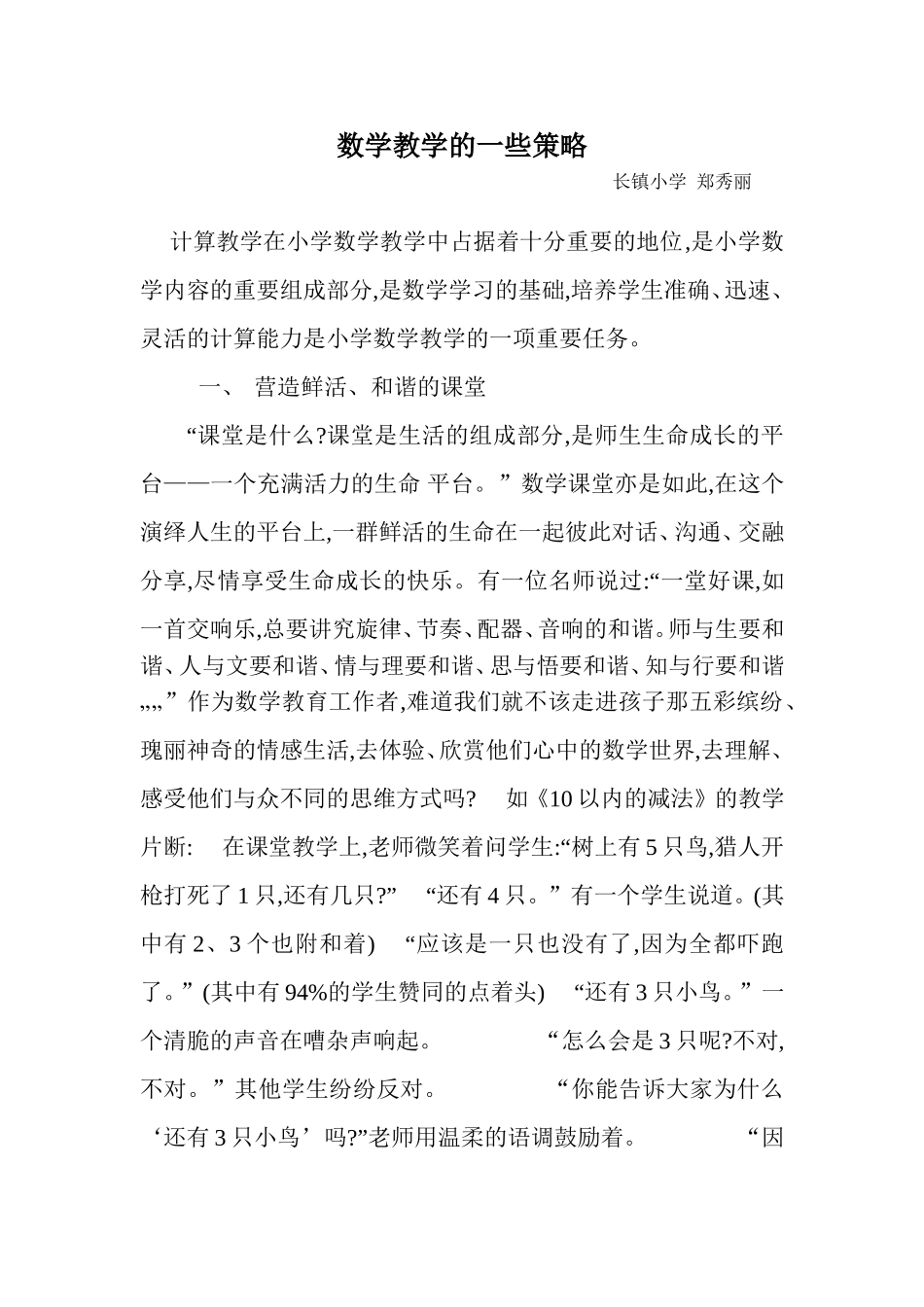 数学教学的一些策略

长镇小学 郑秀丽

计算教学在小学数学教学中占据着十分重要的地位,是小学数学内容的重要组成部分,是数学学习的基础,培养学生准确、迅速、灵活的计算能力是小学数学教学的一项重要任务。

一、 营造鲜活、和谐的课堂

“课堂是什么?课堂是生活的组成部分,是师生生命成长的平台——一个充满活力的生命 平台。”数学课堂亦是如此,在这个演绎人生的平台上,一群鲜活的生命在一起彼此对话、沟通、交融分享,尽情享受生命成长的快乐。有一位名师说过:“一堂好课,如一首交响乐,总要讲究旋律、节奏、配器、音响的和谐。师与生要和谐、人与文要和谐、情与理要和谐、思与悟要和谐、知与行要和谐„„”作为数学教育工作者,难道我们就不该走进孩子那五彩缤纷、瑰丽神奇的情感生活,去体验、欣赏他们心中的数学世界,去理解、感受他们与众不同的思维方式吗? 如《10 以内的减法》的教学片断: 在课堂教学上,老师微笑着问学生:“树上有 5 只鸟,猎人开枪打死了 1 只,还有几只?” “还有 4 只。”有一个学生说道。(其中有 2、3 个也附和着) “应该是一只也没有了,因为全都吓跑了。”(其中有 94%的学生赞同的点着头) “还有 3 只小鸟。”一个清脆的声音在嘈杂声响起。 “怎么会是 3 只呢?不对,不对。”其他学生纷纷反对。 “你能告诉大家为什么‘还有 3 只小鸟’吗?”老师用温柔的语调鼓励着。 “因